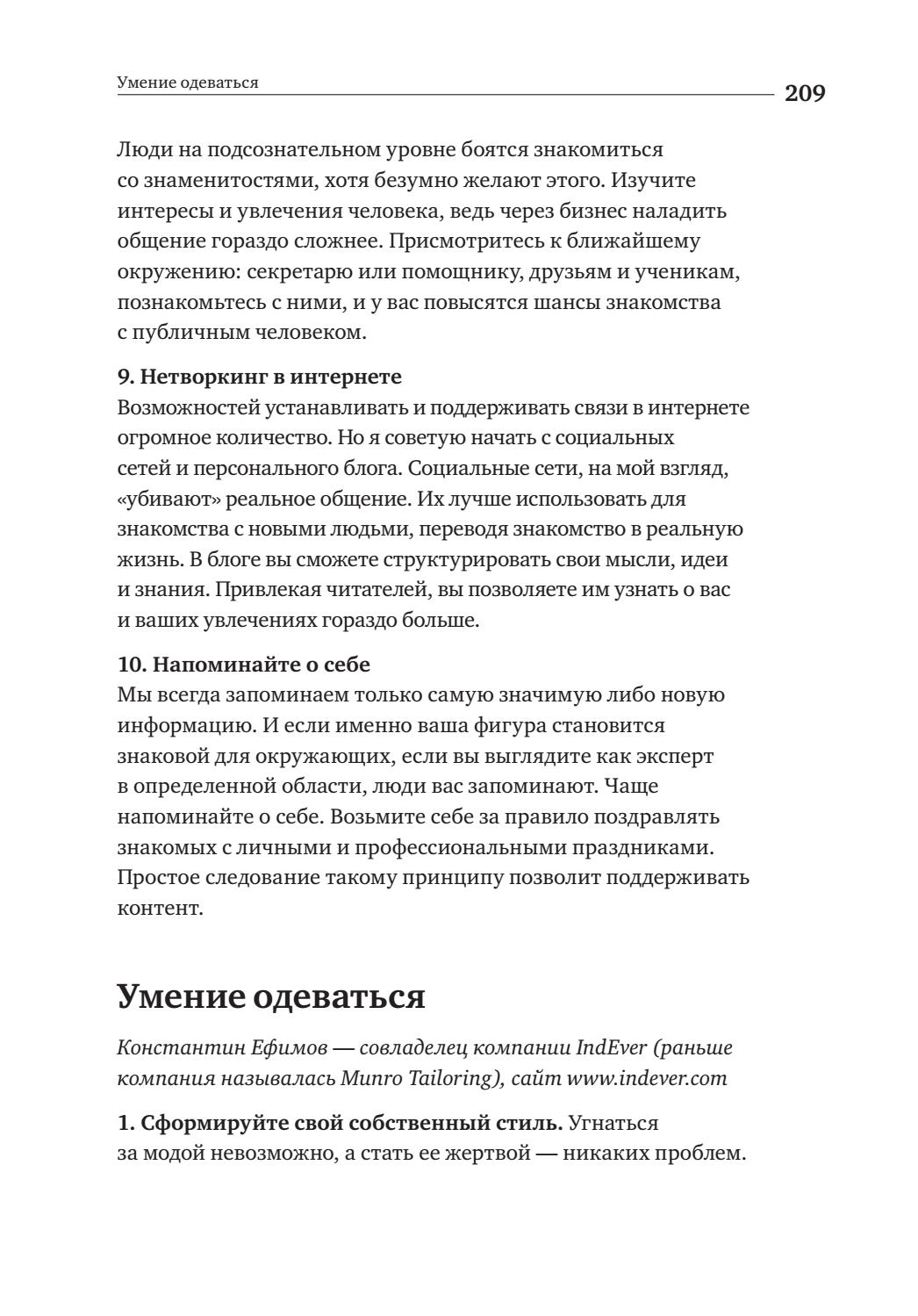 Умение одеваться

209

Люди на подсознательном уровне боятся знакомиться со знаменитостями, хотя безумно желают этого. Изучите интересы и увлечения человека, ведь через бизнес наладить общение гораздо сложнее. Присмотритесь к ближайшему окружению: секретарю или помощнику, друзьям и ученикам, познакомьтесь с ними, и у вас повысятся шансы знакомства с публичным человеком.

9. Нетворкинг в интернете
Возможностей устанавливать и поддерживать связи в интернете огромное количество. Но я советую начать с социальных сетей и персонального блога. Социальные сети, на мой взгляд, «убивают» реальное общение. Их лучше использовать для знакомства с новыми людьми, переводя знакомство в реальную жизнь. В блоге вы сможете структурировать свои мысли, идеи и знания. Привлекая читателей, вы позволяете им узнать о вас и ваших увлечениях гораздо больше.

10. Напоминайте о себе
Мы всегда запоминаем только самую значимую либо новую информацию. И если именно ваша фигура становится знаковой для окружающих, если вы выглядите как эксперт в определенной области, люди вас запоминают. Чаще напоминайте о себе. Возьмите себе за правило поздравлять знакомых с личными и профессиональными праздниками. Простое следование такому принципу позволит поддерживать контент.

Умение одеваться

Константин Ефимов — совладелец компании IndEver (раньше компания называлась Munro Tailoring), сайт www.indever.com

1. Сформируйте свой собственный стиль. Угнаться за модой невозможно, а стать ее жертвой — никаких проблем.